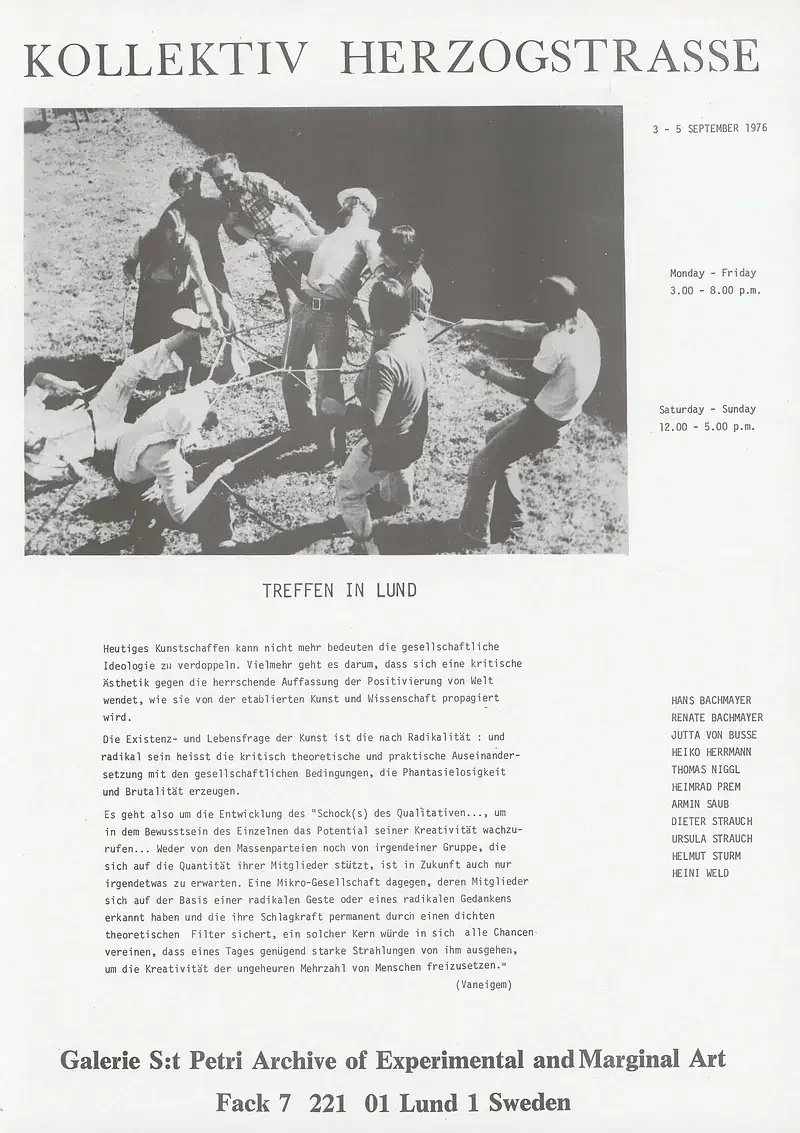 KOLLEKTIV HERZOGSTRASSE

3 - 5 SEPTEMBER 1976

Monday - Friday
3.00 - 8.00 p.m.

Saturday - Sunday
12.00 - 5.00 p.m.

TREFFEN IN LUND

Heutiges Kunstschaffen kann nicht mehr bedeuten die gesellschaftliche Ideologie zu verdoppeln. Vielmehr geht es darum, dass sich eine kritische Ästhetik gegen die herrschende Auffassung der Positivierung von Welt wendet, wie sie von der etablierten Kunst und Wissenschaft propagiert wird.

Die Existenz- und Lebensfrage der Kunst ist die nach Radikalität : und radikal sein heisst die kritisch theoretische und praktische Auseinandersetzung mit den gesellschaftlichen Bedingungen, die Phantasielosigkeit und Brutalität erzeugen.

Es geht also um die Entwicklung des "Schock(s) des Qualitativen..., um in dem Bewusstsein des Einzelnen das Potential seiner Kreativität wachzurufen... Weder von den Massenparteien noch von irgendeiner Gruppe, die sich auf die Quantität ihrer Mitglieder stützt, ist in Zukunft auch nur irgendetwas zu erwarten. Eine Mikro-Gesellschaft dagegen, deren Mitglieder sich auf der Basis einer radikalen Geste oder eines radikalen Gedankens erkannt haben und die ihre Schlagkraft permanent durch einen dichten theoretischen Filter sichert, ein solcher Kern würde in sich alle Chancen vereinen, dass eines Tages genügend starke Strahlungen von ihm ausgehen, um die Kreativität der ungeheuren Mehrzahl von Menschen freizusetzen."
(Vaneigem)

HANS BACHMAYER
RENATE BACHMAYER
JUTTA VON BUSSE
HEIKO HERRMANN
THOMAS NIGGL
HEIMRAD PREM
ARMIN SAUB
DIETER STRAUCH
URSULA STRAUCH
HELMUT STURM
HEINI WELD

Galerie S:t Petri Archive of Experimental and Marginal Art
Fack 7 221 01 Lund 1 Sweden